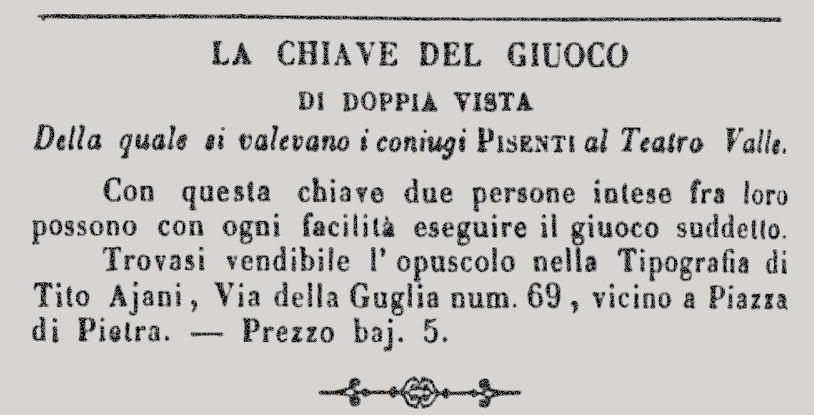 LA CHIAVE DEL GIUOCO

DI DOPPIA VISTA

Della quale si valevano i coniugi PISENTI al Teatro Valle.

Con questa chiave due persone intese fra loro possono con ogni facilità eseguire il giuoco suddetto.

Trovasi vendibile l' opuscolo nella Tipografia di Tito Ajani, Via della Guglia num. 69, vicino a Piazza di Pietra. — Prezzo baj. 5.